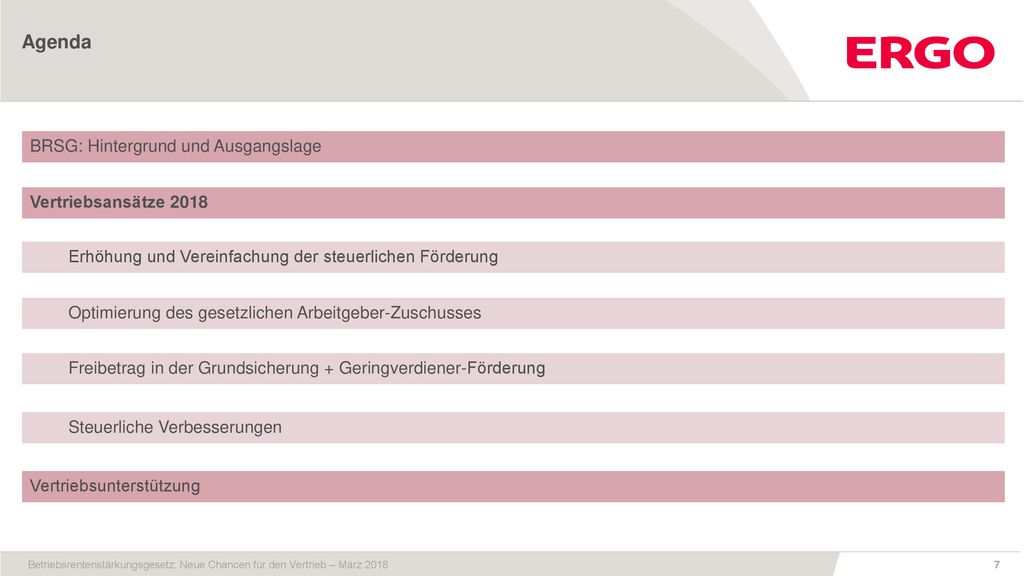 Agenda

ERGO

BRSG: Hintergrund und Ausgangslage

Vertriebsansätze 2018

Erhöhung und Vereinfachung der steuerlichen Förderung

Optimierung des gesetzlichen Arbeitgeber-Zuschusses

Freibetrag in der Grundsicherung + Geringverdiener-Förderung

Steuerliche Verbesserungen

Vertriebsunterstützung

Betriebsrentenstärkungsgesetz: Neue Chancen für den Vertrieb – März 2018

7